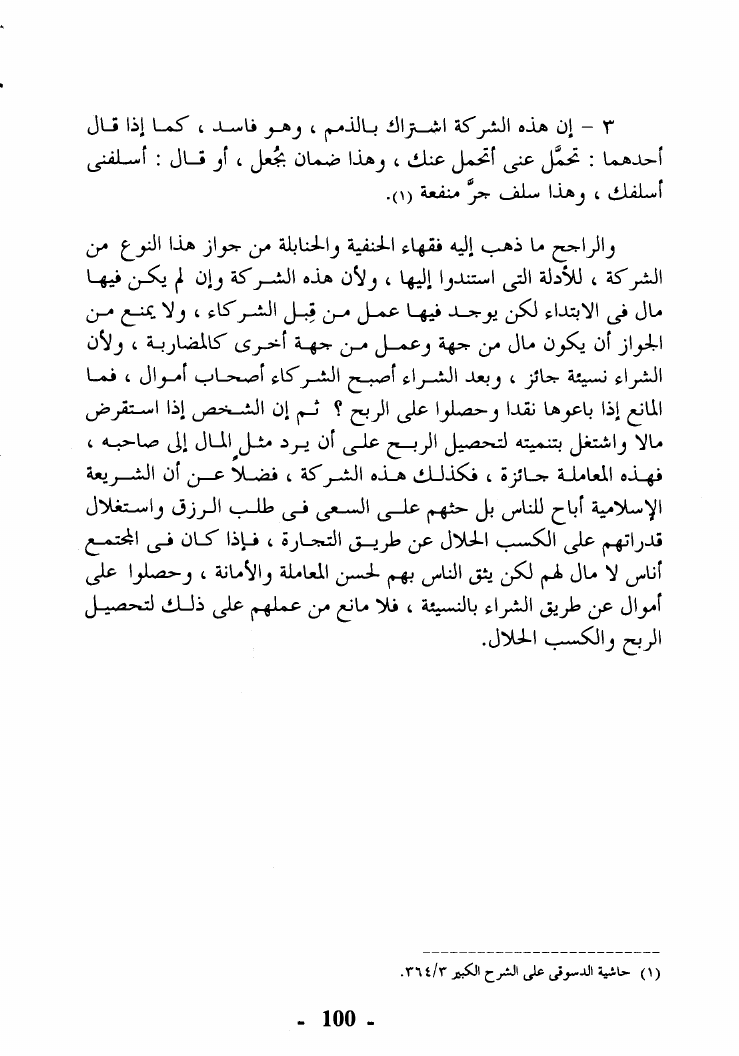 ٣ - إن هذه الشركة اشتراك بالذمم ، وهو فاسد ، كما إذا قال أحدهما : تحمَّل عنى أتحمل عنك ، وهذا ضمان بجُعل ، أو قال : أسلفنى أسلفك ، وهذا سلف جرَّ منفعة (١).

والراجح ما ذهب إليه فقهاء الحنفية والحنابلة من جواز هذا النوع من الشركة ، للأدلة التى استندوا إليها ، ولأن هذه الشركة وإن لم يكن فيها مال فى الابتداء لكن يوجد فيها عمل من قِبل الشركاء ، ولا يمنع من الجواز أن يكون مال من جهة وعمل من جهة أخرى كالمضاربة ، ولأن الشراء نسيئة جائز ، وبعد الشراء أصبح الشركاء أصحاب أموال ، فما المانع إذا باعوها نقدا وحصلوا على الربح ؟ ثم إن الشخص إذا استقرض مالا واشتغل بتنميته لتحصيل الربح على أن يرد مثل المال إلى صاحبه ، فهذه المعاملة جائزة ، فكذلك هذه الشركة ، فضلاً عن أن الشريعة الإسلامية أباح للناس بل حثهم على السعى فى طلب الرزق واستغلال قدراتهم على الكسب الحلال عن طريق التجارة ، فإذا كان فى المجتمع أناس لا مال لهم لكن يثق الناس بهم لحسن المعاملة والأمانة ، وحصلوا على أموال عن طريق الشراء بالنسيئة ، فلا مانع من عملهم على ذلك لتحصيل الربح والكسب الحلال.

(١) حاشية الدسوقى على الشرح الكبير ٣٦٤/٣.

- 100 -